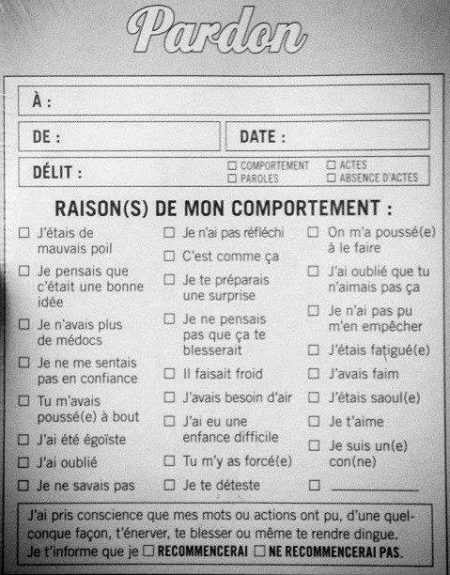 Pardon

À :

DE :

DATE :

DÉLIT :

☐ COMPORTEMENT
☐ PAROLES
☐ ACTES
☐ ABSENCE D'ACTES

RAISON(S) DE MON COMPORTEMENT :

☐ J'étais de mauvais poil
☐ Je pensais que c'était une bonne idée
☐ Je n'avais plus de médocs
☐ Je ne me sentais pas en confiance
☐ Tu m'avais poussé(e) à bout
☐ J'ai été égoïste
☐ J'ai oublié
☐ Je ne savais pas

☐ Je n'ai pas réfléchi
☐ C'est comme ça
☐ Je te préparais une surprise
☐ Je ne pensais pas que ça te blesserait
☐ Il faisait froid
☐ J'avais besoin d'air
☐ J'ai eu une enfance difficile
☐ Tu m'y as forcé(e)
☐ Je te déteste

☐ On m'a poussé(e) à le faire
☐ J'ai oublié que tu n'aimais pas ça
☐ Je n'ai pas pu m'en empêcher
☐ J'étais fatigué(e)
☐ J'avais faim
☐ J'étais saoul(e)
☐ Je t'aime
☐ Je suis un(e) con(ne)
☐ ____

J'ai pris conscience que mes mots ou actions ont pu, d'une quelconque façon, t'énerver, te blesser ou même te rendre dingue. Je t'informe que je ☐ RECOMMENCERAI ☐ NE RECOMMENCERAI PAS.